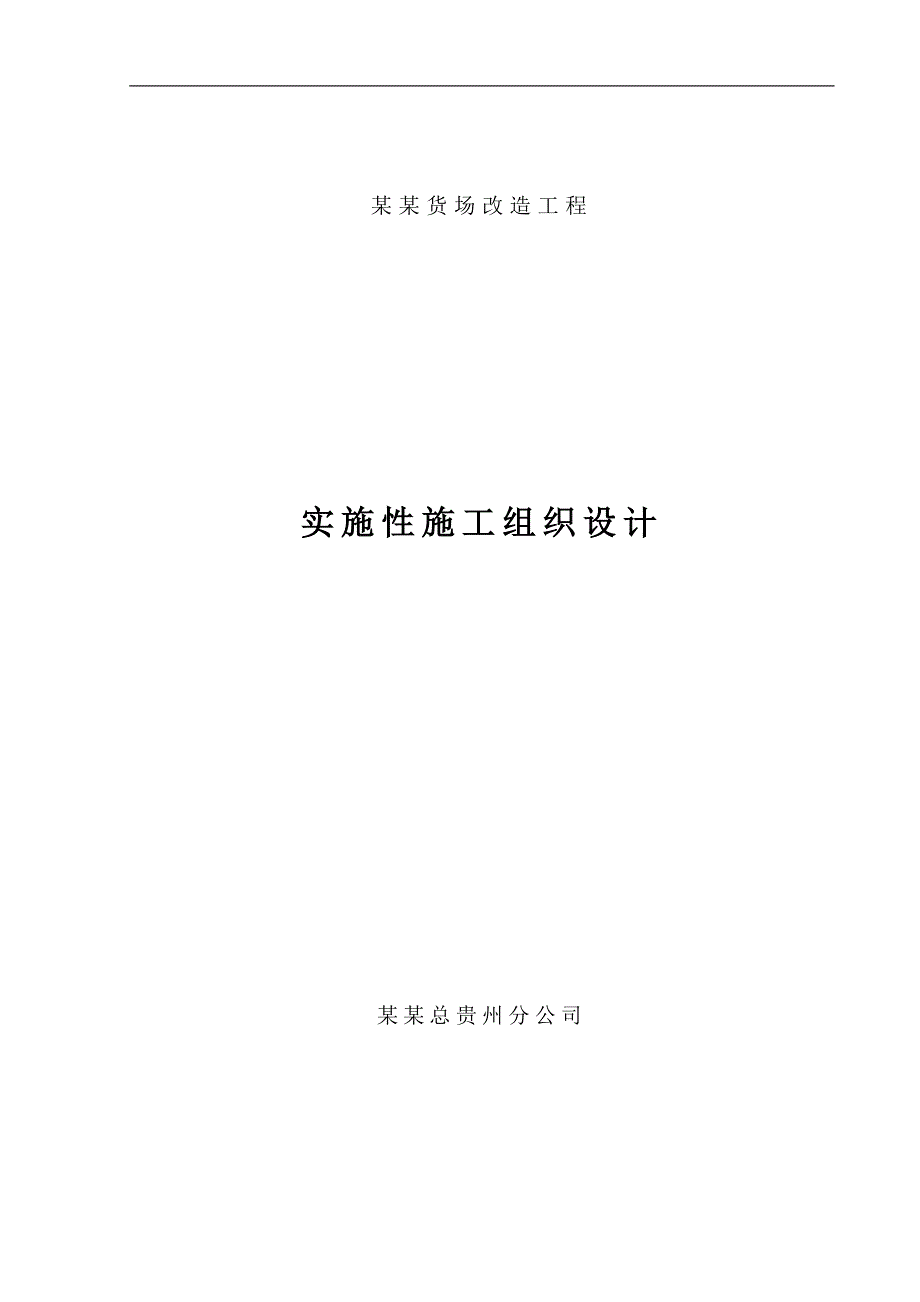 某某货场改造工程

实施性施工组织设计

某某总贵州分公司